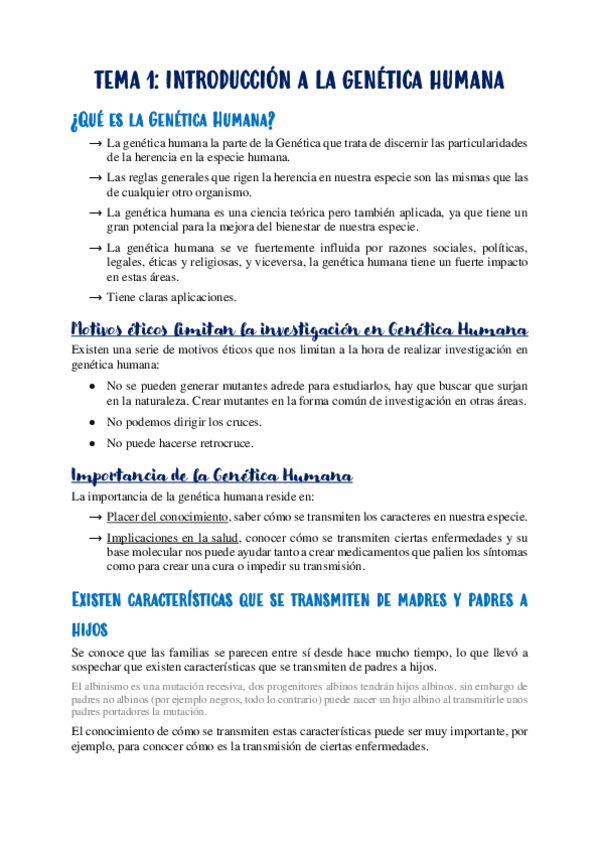 TEMA 1: INTRODUCCIÓN A LA GENÉTICA HUMANA

¿QUÉ ES LA GENÉTICA HUMANA?

→ La genética humana la parte de la Genética que trata de discernir las particularidades de la herencia en la especie humana.

→ Las reglas generales que rigen la herencia en nuestra especie son las mismas que las de cualquier otro organismo.

→ La genética humana es una ciencia teórica pero también aplicada, ya que tiene un gran potencial para la mejora del bienestar de nuestra especie.

→ La genética humana se ve fuertemente influida por razones sociales, políticas, legales, éticas y religiosas, y viceversa, la genética humana tiene un fuerte impacto en estas áreas.

→ Tiene claras aplicaciones.

Motivos éticos limitan la investigación en Genética Humana

Existen una serie de motivos éticos que nos limitan a la hora de realizar investigación en genética humana:

• No se pueden generar mutantes adrede para estudiarlos, hay que buscar que surjan en la naturaleza. Crear mutantes en la forma común de investigación en otras áreas.

• No podemos dirigir los cruces.

• No puede hacerse retrocruce.

Importancia de la Genética Humana

La importancia de la genética humana reside en:

→ Placer del conocimiento, saber cómo se transmiten los caracteres en nuestra especie.

→ Implicaciones en la salud, conocer cómo se transmiten ciertas enfermedades y su base molecular nos puede ayudar tanto a crear medicamentos que palien los síntomas como para crear una cura o impedir su transmisión.

EXISTEN CARACTERÍSTICAS QUE SE TRANSMITEN DE MADRES Y PADRES A HIJOS

Se conoce que las familias se parecen entre sí desde hace mucho tiempo, lo que llevó a sospechar que existen características que se transmiten de padres a hijos.

El albinismo es una mutación recesiva, dos progenitores albinos tendrán hijos albinos, sin embargo de padres no albinos (por ejemplo negros, todo lo contrario) puede nacer un hijo albino al transmitirle unos padres portadores la mutación.

El conocimiento de cómo se transmiten estas características puede ser muy importante, por ejemplo, para conocer cómo es la transmisión de ciertas enfermedades.